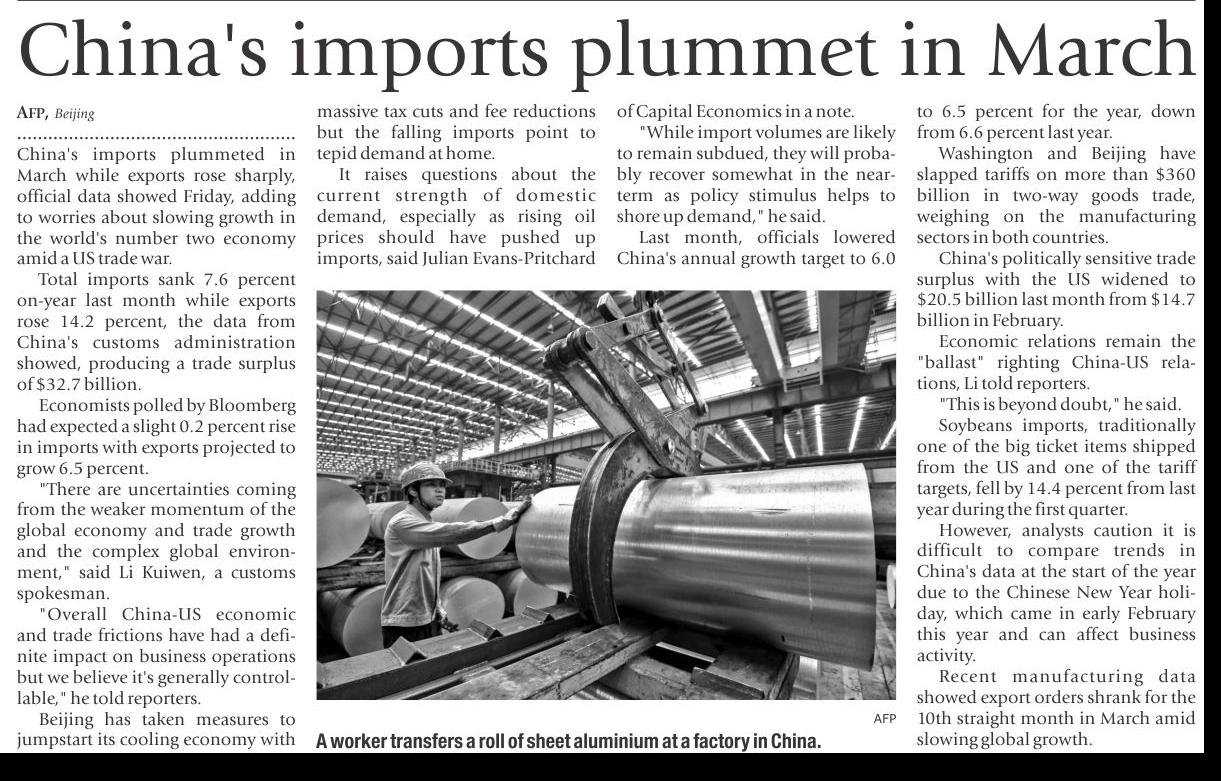 China's imports plummet in March

AFP, Beijing

China's imports plummeted in March while exports rose sharply, official data showed Friday, adding to worries about slowing growth in the world's number two economy amid a US trade war.

Total imports sank 7.6 percent on-year last month while exports rose 14.2 percent, the data from China's customs administration showed, producing a trade surplus of $32.7 billion.

Economists polled by Bloomberg had expected a slight 0.2 percent rise in imports with exports projected to grow 6.5 percent.

"There are uncertainties coming from the weaker momentum of the global economy and trade growth and the complex global environment," said Li Kuiwen, a customs spokesman.

"Overall China-US economic and trade frictions have had a definite impact on business operations but we believe it's generally controllable," he told reporters.

Beijing has taken measures to jumpstart its cooling economy with massive tax cuts and fee reductions but the falling imports point to tepid demand at home.

It raises questions about the current strength of domestic demand, especially as rising oil prices should have pushed up imports, said Julian Evans-Pritchard of Capital Economics in a note.

"While import volumes are likely to remain subdued, they will probably recover somewhat in the near-term as policy stimulus helps to shore up demand," he said.

Last month, officials lowered China's annual growth target to 6.0 to 6.5 percent for the year, down from 6.6 percent last year.

Washington and Beijing have slapped tariffs on more than $360 billion in two-way goods trade, weighing on the manufacturing sectors in both countries.

China's politically sensitive trade surplus with the US widened to $20.5 billion last month from $14.7 billion in February.

Economic relations remain the "ballast" righting China-US relations, Li told reporters.

"This is beyond doubt," he said.

Soybeans imports, traditionally one of the big ticket items shipped from the US and one of the tariff targets, fell by 14.4 percent from last year during the first quarter.

However, analysts caution it is difficult to compare trends in China's data at the start of the year due to the Chinese New Year holiday, which came in early February this year and can affect business activity.

Recent manufacturing data showed export orders shrank for the 10th straight month in March amid slowing global growth.

AFP

A worker transfers a roll of sheet aluminium at a factory in China.